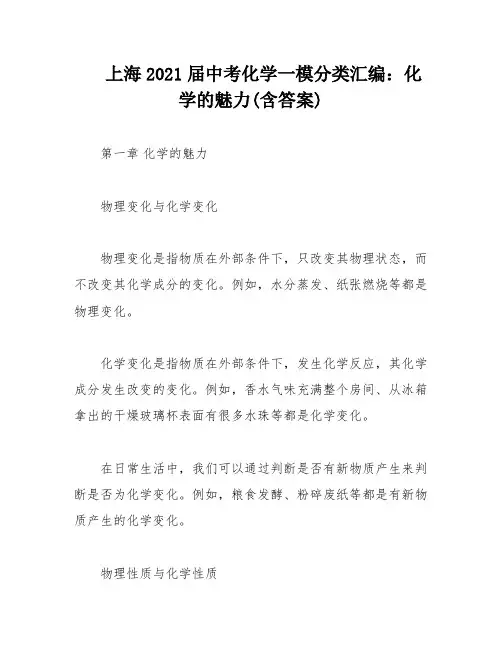 上海 2021 届中考化学一模分类汇编：化学的魅力(含答案)

第一章 化学的魅力

物理变化与化学变化

物理变化是指物质在外部条件下，只改变其物理状态，而不改变其化学成分的变化。例如，水分蒸发、纸张燃烧等都是物理变化。

化学变化是指物质在外部条件下，发生化学反应，其化学成分发生改变的变化。例如，香水气味充满整个房间、从冰箱拿出的干燥玻璃杯表面有很多水珠等都是化学变化。

在日常生活中，我们可以通过判断是否有新物质产生来判断是否为化学变化。例如，粮食发酵、粉碎废纸等都是有新物质产生的化学变化。

物理性质与化学性质